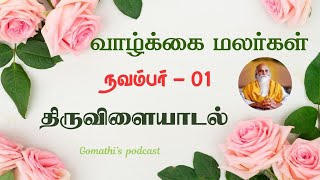 வாழ்க்கை மலர்கள்

நவம்பர் – 01

திருவிளையாடல்

Gomathi's podcast